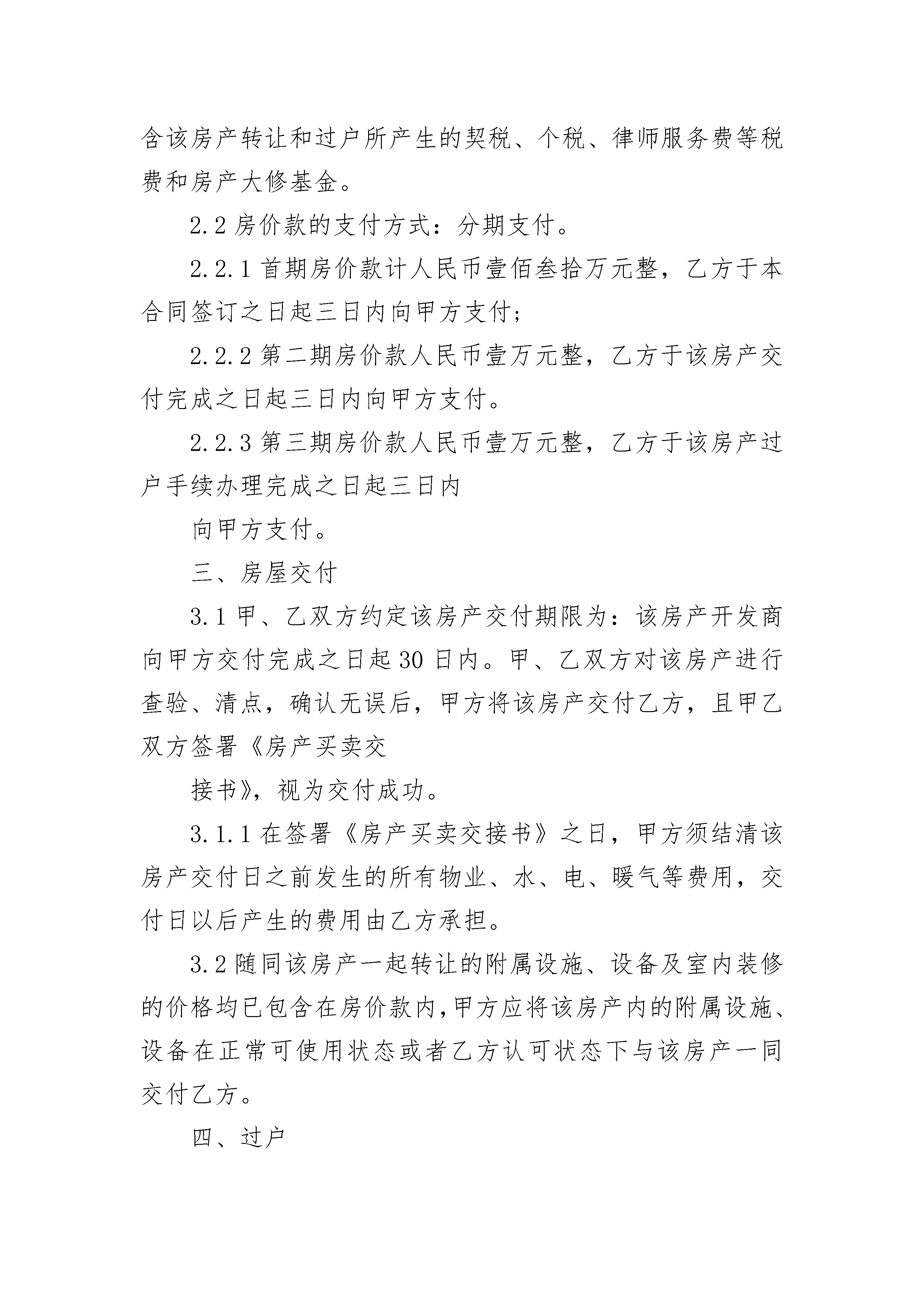 含该房产转让和过户所产生的契税、个税、律师服务费等税费和房产大修基金。

2.2 房价款的支付方式：分期支付。

2.2.1 首期房价款计人民币壹佰叁拾万元整，乙方于本合同签订之日起三日内向甲方支付；

2.2.2 第二期房价款人民币壹万元整，乙方于该房产交付完成之日起三日内向甲方支付。

2.2.3 第三期房价款人民币壹万元整，乙方于该房产过户手续办理完成之日起三日内

向甲方支付。

三、房屋交付

3.1 甲、乙双方约定该房产交付期限为：该房产开发商向甲方交付完成之日起 30 日内。甲、乙双方对该房产进行查验、清点，确认无误后，甲方将该房产交付乙方，且甲乙双方签署《房产买卖交

接书》，视为交付成功。

3.1.1 在签署《房产买卖交接书》之日，甲方须结清该房产交付日之前发生的所有物业、水、电、暖气等费用，交付日以后产生的费用由乙方承担。

3.2 随同该房产一起转让的附属设施、设备及室内装修的价格均已包含在房价款内，甲方应将该房产内的附属设施、设备在正常可使用状态或者乙方认可状态下与该房产一同交付乙方。

四、过户